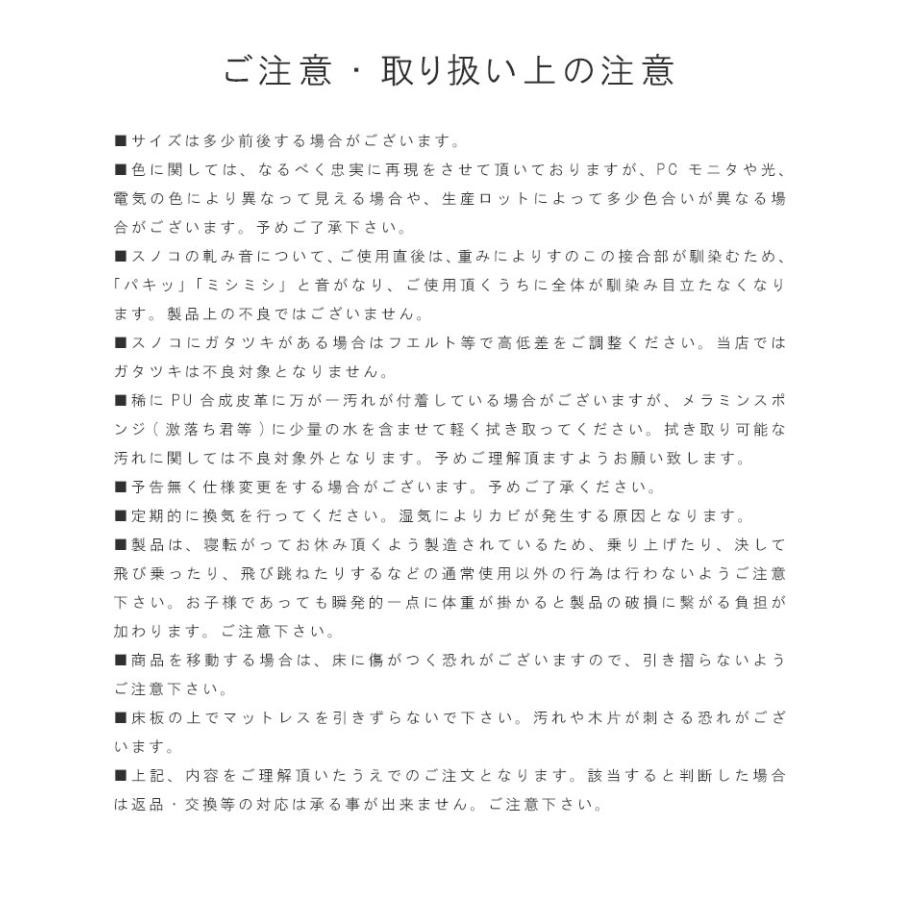 ご注意・取り扱い上の注意

■サイズは多少前後する場合がございます。

■色に関しては、なるべく忠実に再現をさせて頂いておりますが、PC モニタや光、電気の色により異なって見える場合や、生産ロットによって多少色合いが異なる場合がございます。予めご了承下さい。

■スノコの軋み音について、ご使用直後は、重みによりすのこの接合部が馴染むため、「パキッ」「ミシミシ」と音がなり、ご使用頂くうちに全体が馴染み目立たなくなります。製品上の不良ではございません。

■スノコにガタツキがある場合はフエルト等で高低差をご調整ください。当店ではガタツキは不良対象となりません。

■稀に PU 合成皮革に万が一汚れが付着している場合がございますが、メラミンスポンジ（激落ち君等）に少量の水を含ませて軽く拭き取ってください。拭き取り可能な汚れに関しては不良対象外となります。予めご理解頂ますようお願い致します。

■予告無く仕様変更をする場合がございます。予めご了承ください。

■定期的に換気を行ってください。湿気によりカビが発生する原因となります。

■製品は、寝転がってお休み頂くよう製造されているため、乗り上げたり、決して飛び乗ったり、飛び跳ねたりするなどの通常使用以外の行為は行わないようご注意下さい。お子様であっても瞬発的一点に体重が掛かると製品の破損に繋がる負担が加わります。ご注意下さい。

■商品を移動する場合は、床に傷がつく恐れがございますので、引き摺らないようご注意下さい。

■床板の上でマットレスを引きずらないで下さい。汚れや木片が刺さる恐れがございます。

■上記、内容をご理解頂いたうえでのご注文となります。該当すると判断した場合は返品・交換等の対応は承る事が出来ません。ご注意下さい。